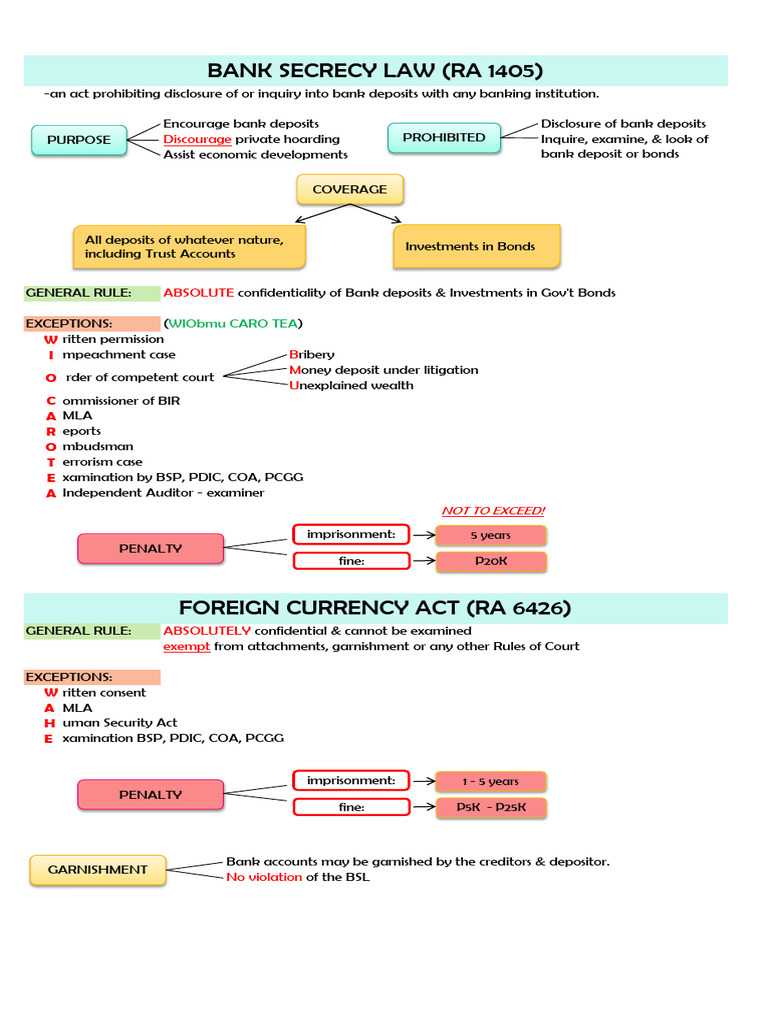 BANK SECRECY LAW (RA 1405)

-an act prohibiting disclosure of or inquiry into bank deposits with any banking institution.

PURPOSE

Encourage bank deposits
Discourage private hoarding
Assist economic developments

PROHIBITED

Disclosure of bank deposits
Inquire, examine, & look of bank deposit or bonds

COVERAGE

All deposits of whatever nature, including Trust Accounts

Investments in Bonds

GENERAL RULE: ABSOLUTE confidentiality of Bank deposits & Investments in Gov't Bonds

EXCEPTIONS: (WIObmu CARO TEA)

W ritten permission
I mpeachment case
O rder of competent court
Bribery
Money deposit under litigation
Unexplained wealth
C ommissioner of BIR
A MLA
R eports
O mbudsman
T errorism case
E xamination by BSP, PDIC, COA, PCGG
A Independent Auditor - examiner

NOT TO EXCEED!

PENALTY

imprisonment: 5 years

fine: P20K

FOREIGN CURRENCY ACT (RA 6426)

GENERAL RULE: ABSOLUTELY confidential & cannot be examined
exempt from attachments, garnishment or any other Rules of Court

EXCEPTIONS:

W ritten consent
A MLA
H uman Security Act
E xamination BSP, PDIC, COA, PCGG

PENALTY

imprisonment: 1 - 5 years

fine: P5K - P25K

GARNISHMENT

Bank accounts may be garnished by the creditors & depositor.
No violation of the BSL